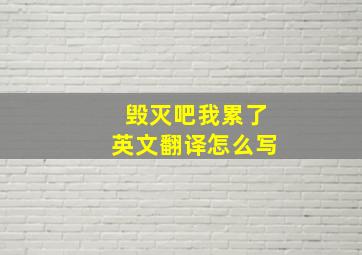 毁灭吧我累了
英文翻译怎么写